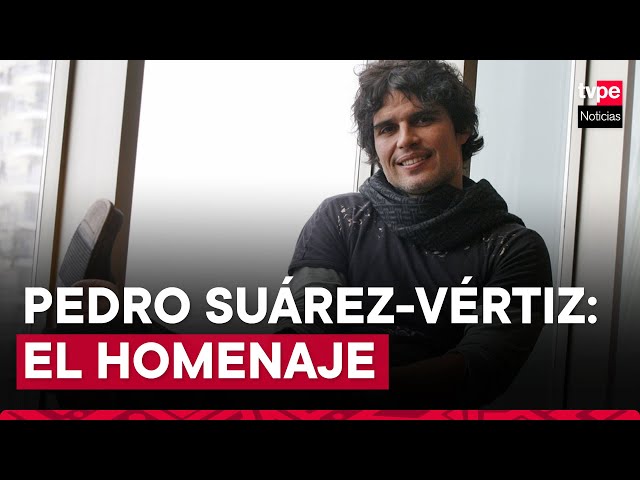 tvpe
Noticias

PEDRO SUÁREZ-VÉRTIZ:
EL HOMENAJE